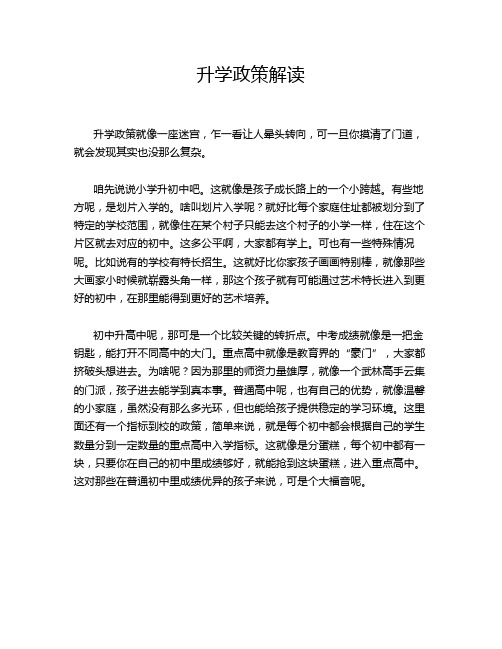 升学政策解读

升学政策就像一座迷宫，乍一看让人晕头转向，可一旦你摸清了门道，就会发现其实也没那么复杂。

咱先说说小学升初中吧。这就像是孩子成长路上的一个小跨越。有些地方呢，是划片入学的。啥叫划片入学呢？就好比每个家庭住址都被划分到了特定的学校范围，就像住在某个村子只能去这个村子的小学一样，住在这个片区就去对应的初中。这多公平啊，大家都有学上。可也有一些特殊情况呢。比如说有的学校有特长招生。这就好比你家孩子画画特别棒，就像那些大画家小时候就崭露头角一样，那这个孩子就有可能通过艺术特长进入到更好的初中，在那里能得到更好的艺术培养。

初中升高中呢，那可是一个比较关键的转折点。中考成绩就像是一把金钥匙，能打开不同高中的大门。重点高中就像是教育界的“豪门”，大家都挤破头想进去。为啥呢？因为那里的师资力量雄厚，就像一个武林高手云集的门派，孩子进去能学到真本事。普通高中呢，也有自己的优势，就像温馨的小家庭，虽然没有那么多光环，但也能给孩子提供稳定的学习环境。这里面还有一个指标到校的政策，简单来说，就是每个初中都会根据自己的学生数量分到一定数量的重点高中入学指标。这就像是分蛋糕，每个初中都有一块，只要你在自己的初中里成绩够好，就能抢到这块蛋糕，进入重点高中。这对那些在普通初中里成绩优异的孩子来说，可是个大福音呢。